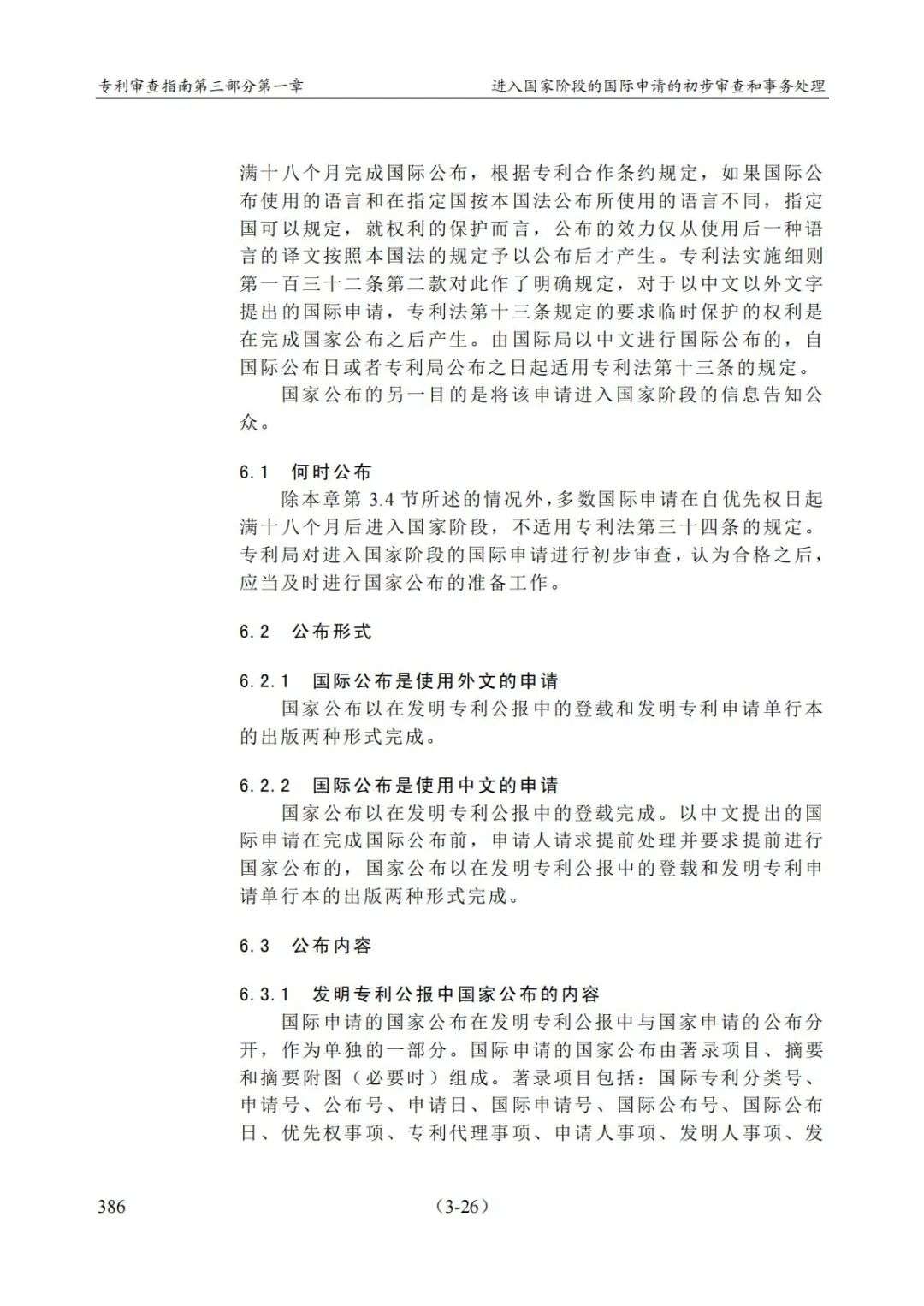 专利审查指南第三部分第一章

进入国家阶段的国际申请的初步审查和事务处理

满十八个月完成国际公布，根据专利合作条约规定，如果国际公布使用的语言和在指定国按本国法公布所使用的语言不同，指定国可以规定，就权利的保护而言，公布的效力仅从使用后一种语言的译文按照本国法的规定予以公布后才产生。专利法实施细则第一百三十二条第二款对此作了明确规定，对于以中文以外文字提出的国际申请，专利法第十三条规定的要求临时保护的权利是在完成国家公布之后产生。由国际局以中文进行国际公布的，自国际公布日或者专利局公布之日起适用专利法第十三条的规定。

国家公布的另一目的是将该申请进入国家阶段的信息告知公众。

6.1　何时公布

除本章第 3.4 节所述的情况外，多数国际申请在自优先权日起满十八个月后进入国家阶段，不适用专利法第三十四条的规定。专利局对进入国家阶段的国际申请进行初步审查，认为合格之后，应当及时进行国家公布的准备工作。

6.2　公布形式

6.2.1　国际公布是使用外文的申请

国家公布以在发明专利公报中的登载和发明专利申请单行本的出版两种形式完成。

6.2.2　国际公布是使用中文的申请

国家公布以在发明专利公报中的登载完成。以中文提出的国际申请在完成国际公布前，申请人请求提前处理并要求提前进行国家公布的，国家公布以在发明专利公报中的登载和发明专利申请单行本的出版两种形式完成。

6.3　公布内容

6.3.1　发明专利公报中国家公布的内容

国际申请的国家公布在发明专利公报中与国家申请的公布分开，作为单独的一部分。国际申请的国家公布由著录项目、摘要和摘要附图（必要时）组成。著录项目包括：国际专利分类号、申请号、公布号、申请日、国际申请号、国际公布号、国际公布日、优先权事项、专利代理事项、申请人事项、发明人事项、发

386

（3-26）